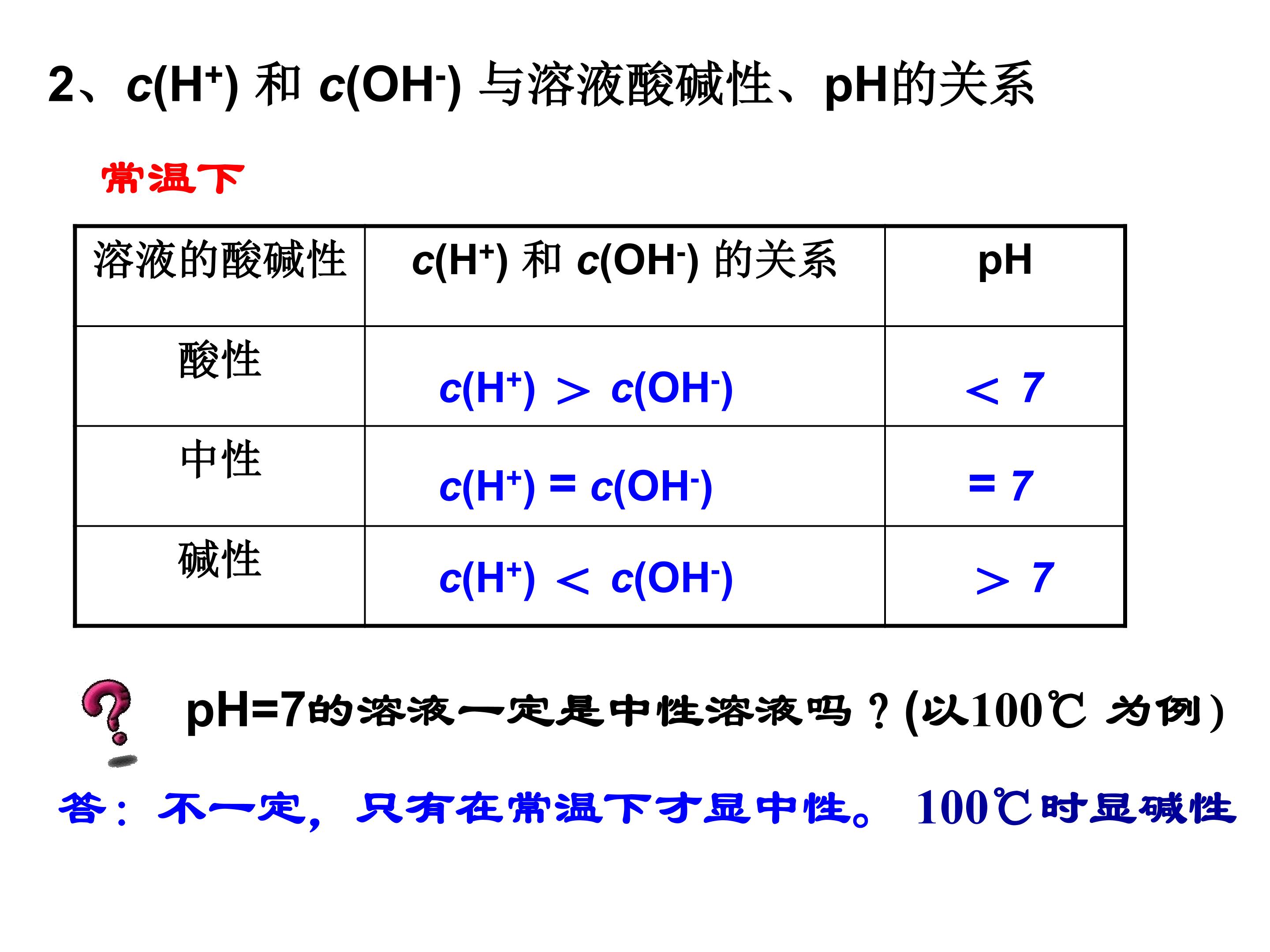 2、$c(H^+)$ 和 $c(OH^-)$ 与溶液酸碱性、pH的关系

常温下

| 溶液的酸碱性 | $c(H^+)$ 和 $c(OH^-)$ 的关系 | pH |
|---|---|---|
| 酸性 | $c(H^+) > c(OH^-)$ | $< 7$ |
| 中性 | $c(H^+) = c(OH^-)$ | $= 7$ |
| 碱性 | $c(H^+) < c(OH^-)$ | $> 7$ |

pH=7的溶液一定是中性溶液吗？(以100℃ 为例)

答：不一定，只有在常温下才显中性。 100℃时显碱性